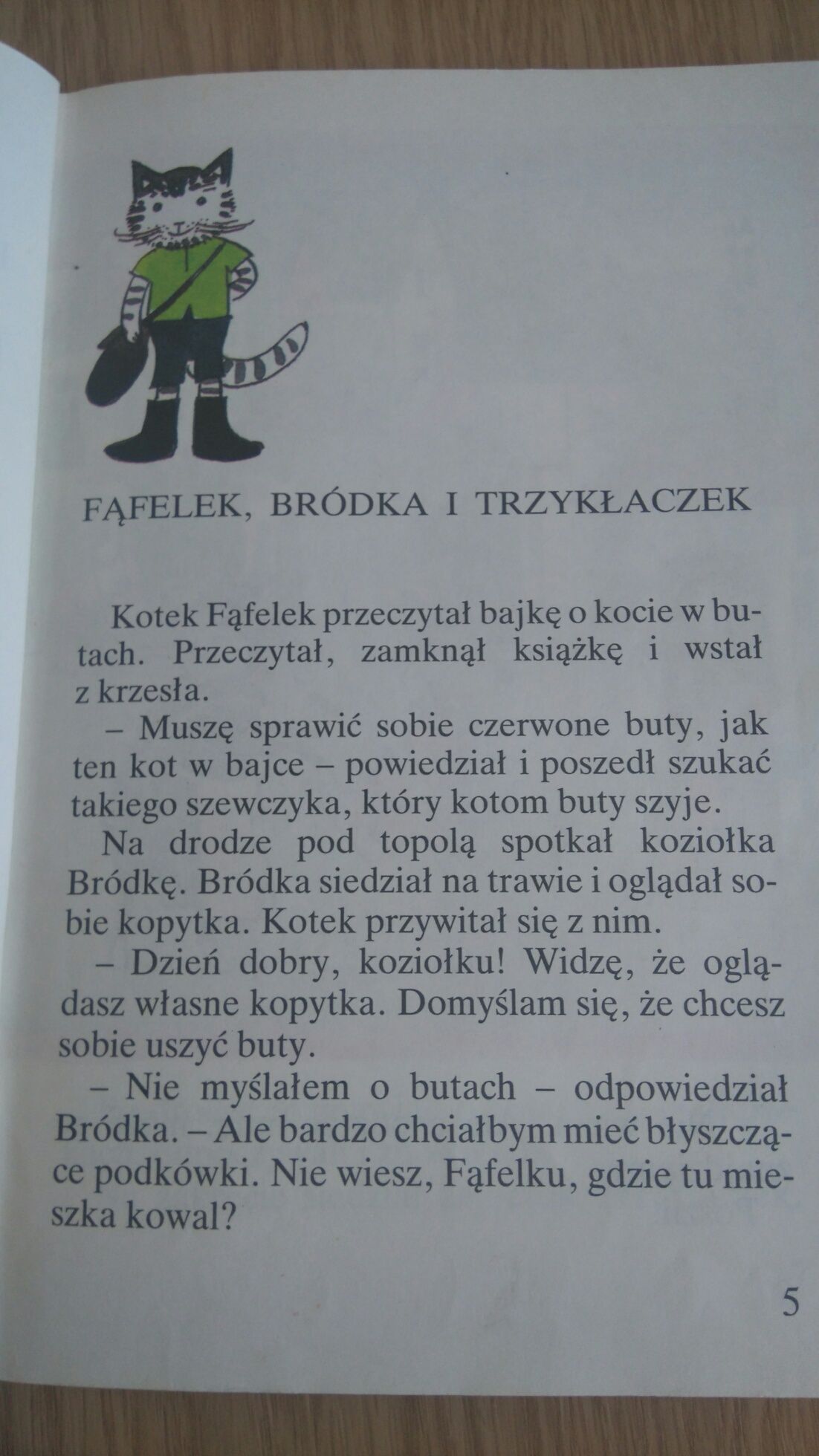 FĄFELEK, BRÓDKA I TRZYKŁACZEK

Kotek Fąfelek przeczytał bajkę o kocie w butach. Przeczytał, zamknął książkę i wstał z krzesła.

– Muszę sprawić sobie czerwone buty, jak ten kot w bajce – powiedział i poszedł szukać takiego szewczyka, który kotom buty szyje.

Na drodze pod topolą spotkał koziołka Bródkę. Bródka siedział na trawie i oglądał sobie kopytka. Kotek przywitał się z nim.

– Dzień dobry, koziołku! Widzę, że oglądasz własne kopytka. Domyślam się, że chcesz sobie uszyć buty.

– Nie myślałem o butach – odpowiedział Bródka. – Ale bardzo chciałbym mieć błyszczące podkówki. Nie wiesz, Fąfelku, gdzie tu mieszka kowal?

5